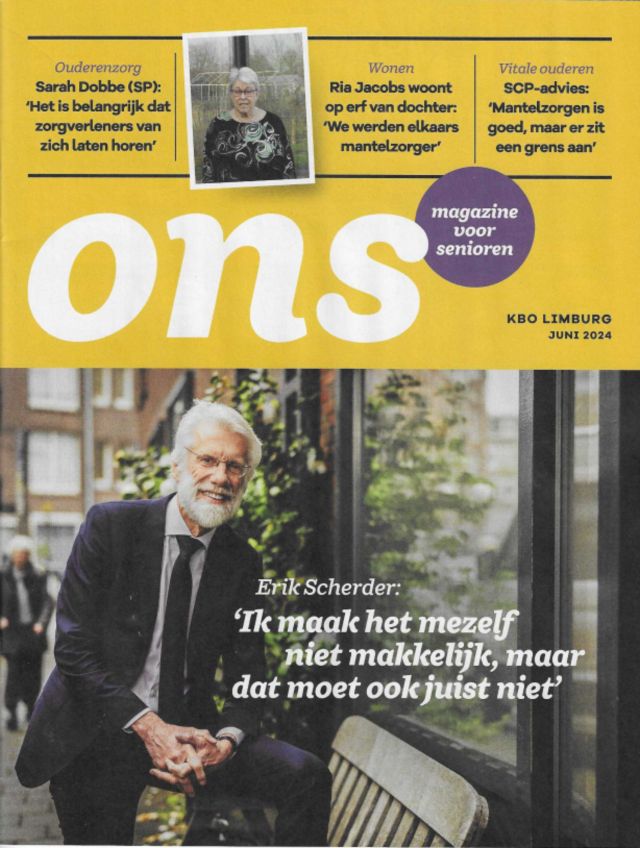 Ouderenzorg
Sarah Dobbe (SP): 'Het is belangrijk dat zorgverleners van zich laten horen'

Wonen
Ria Jacobs woont op erf van dochter: 'We werden elkaars mantelzorger'

Vitale ouderen
SCP-advies: 'Mantelzorgen is goed, maar er zit een grens aan'

ons

magazine voor senioren

KBO LIMBURG
JUNI 2024

Erik Scherder:
'Ik maak het mezelf niet makkelijk, maar dat moet ook juist niet'